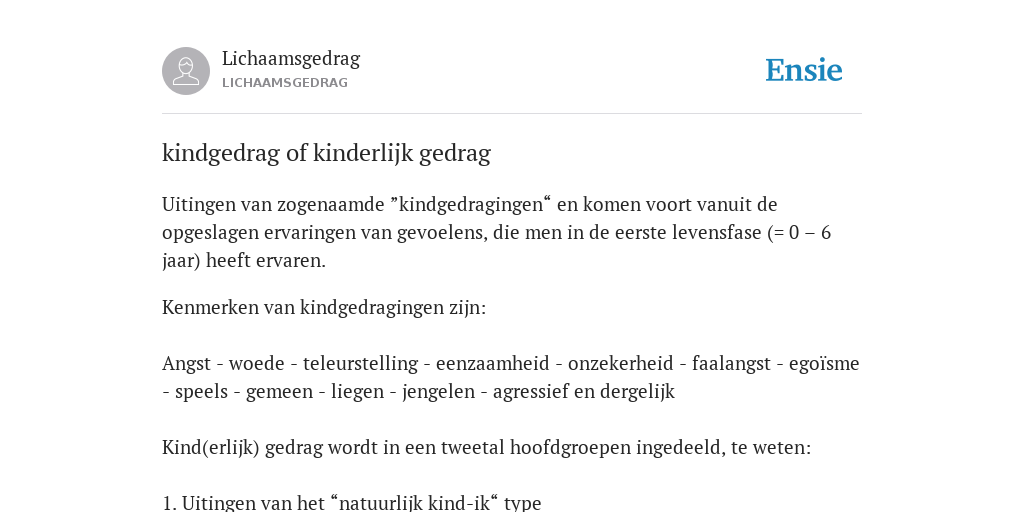 Lichaamsgedrag
LICHAAMSGEDRAG

Ensie

kindgedrag of kinderlijk gedrag

Uitingen van zogenaamde ”kindgedragingen“ en komen voort vanuit de opgeslagen ervaringen van gevoelens, die men in de eerste levensfase (= 0 – 6 jaar) heeft ervaren.

Kenmerken van kindgedragingen zijn:

Angst - woede - teleurstelling - eenzaamheid - onzekerheid - faalangst - egoïsme - speels - gemeen - liegen - jengelen - agressief en dergelijk

Kind(erlijk) gedrag wordt in een tweetal hoofdgroepen ingedeeld, te weten:

1. Uitingen van het “natuurlijk kind-ik“ type